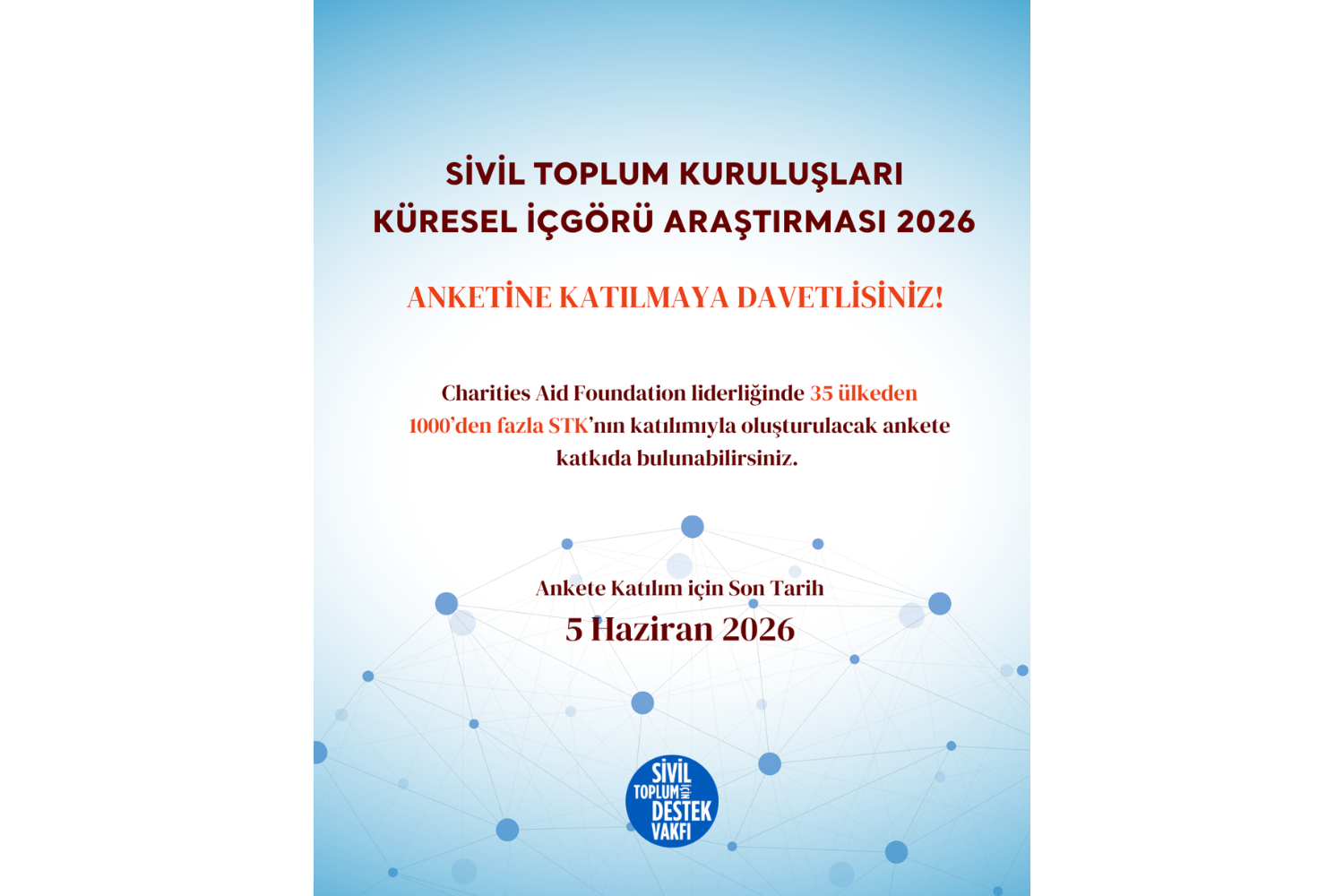 SİVİL TOPLUM KURULUŞLARI
KÜRESEL İÇGÖRÜ ARAŞTIRMASI 2026

ANKETİNE KATILMAYA DAVETLİSİNİZ!

Charities Aid Foundation liderliğinde 35 ülkeden 1000'den fazla STK'nın katılımıyla oluşturulacak ankete katkıda bulunabilirsiniz.

Ankete Katılım için Son Tarih
5 Haziran 2026

SİVİL
TOPLUM İÇİN
DESTEK
VAKFI